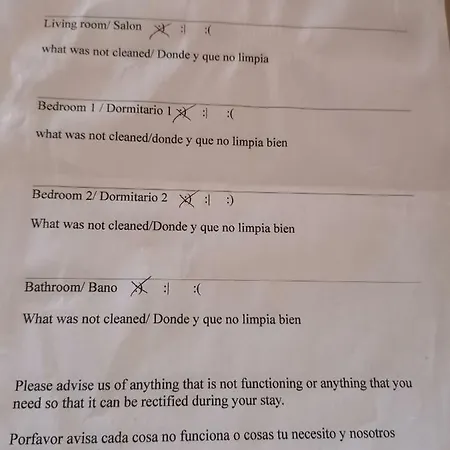 Living room/ Salon :) :| :(

what was not cleaned/ Donde y que no limpia

Bedroom 1 / Dormitario 1 :) :| :(

what was not cleaned/donde y que no limpia bien

Bedroom 2/ Dormitario 2 :) :| :)

What was not cleaned/Donde y que no limpia bien

Bathroom/ Bano :) :| :(

What was not cleaned/ Donde y que no limpia bien

Please advise us of anything that is not functioning or anything that you need so that it can be rectified during your stay.

Porfavor avisa cada cosa no funciona o cosas tu necesito y nosotros